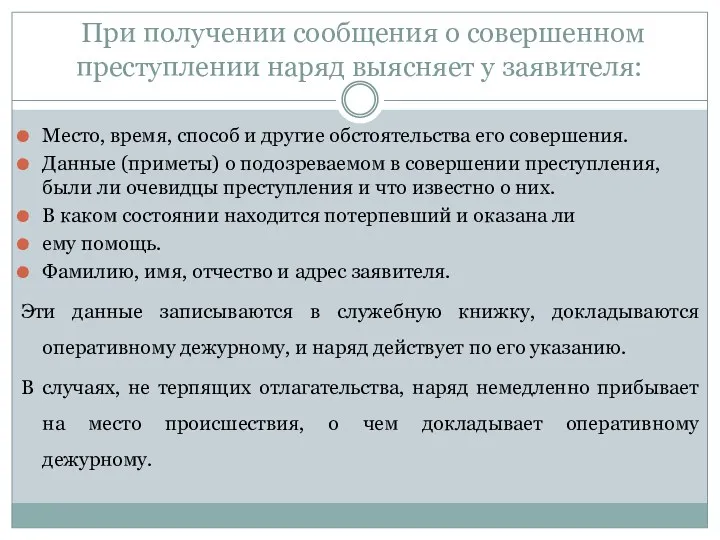 При получении сообщения о совершенном преступлении наряд выясняет у заявителя:

Место, время, способ и другие обстоятельства его совершения.
Данные (приметы) о подозреваемом в совершении преступления, были ли очевидцы преступления и что известно о них.
В каком состоянии находится потерпевший и оказана ли
ему помощь.
Фамилию, имя, отчество и адрес заявителя.

Эти данные записываются в служебную книжку, докладываются оперативному дежурному, и наряд действует по его указанию.

В случаях, не терпящих отлагательства, наряд немедленно прибывает на место происшествия, о чем докладывает оперативному дежурному.